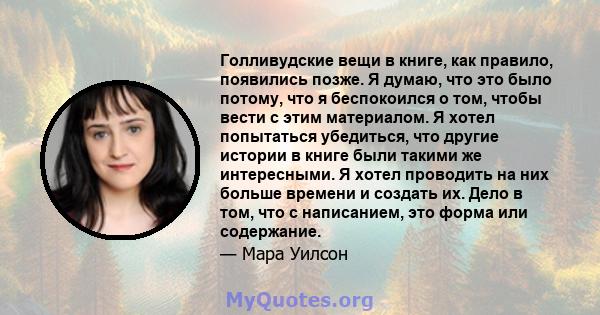 Голливудские вещи в книге, как правило, появились позже. Я думаю, что это было потому, что я беспокоился о том, чтобы вести с этим материалом. Я хотел попытаться убедиться, что другие истории в книге были такими же интересными. Я хотел проводить на них больше времени и создать их. Дело в том, что с написанием, это форма или содержание.

— Мара Уилсон

MyQuotes.org